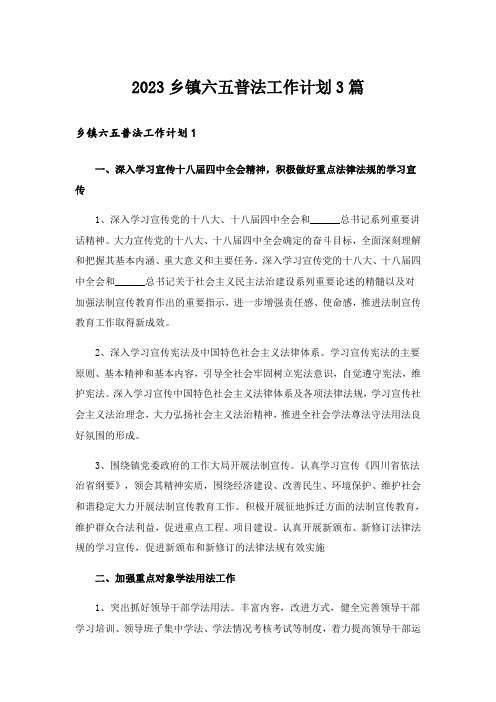 2023乡镇六五普法工作计划3篇

乡镇六五普法工作计划1

一、深入学习宣传十八届四中全会精神，积极做好重点法律法规的学习宣传

1、深入学习宣传党的十八大、十八届四中全会和______总书记系列重要讲话精神。大力宣传党的十八大、十八届四中全会确定的奋斗目标，全面深刻理解和把握其基本内涵、重大意义和主要任务。深入学习宣传党的十八大、十八届四中全会和______总书记关于社会主义民主法治建设系列重要论述的精髓以及对加强法制宣传教育作出的重要指示，进一步增强责任感、使命感，推进法制宣传教育工作取得新成效。

2、深入学习宣传宪法及中国特色社会主义法律体系。学习宣传宪法的主要原则、基本精神和基本内容，引导全社会牢固树立宪法意识，自觉遵守宪法，维护宪法。深入学习宣传中国特色社会主义法律体系及各项法律法规，学习宣传社会主义法治理念，大力弘扬社会主义法治精神，推进全社会学法尊法守法用法良好氛围的形成。

3、围绕镇党委政府的工作大局开展法制宣传。认真学习宣传《四川省依法治省纲要》，领会其精神实质，围绕经济建设、改善民生、环境保护、维护社会和谐稳定大力开展法制宣传教育工作。积极开展征地拆迁方面的法制宣传教育，维护群众合法利益，促进重点工程、项目建设。认真开展新颁布、新修订法律法规的学习宣传，促进新颁布和新修订的法律法规有效实施

二、加强重点对象学法用法工作

1、突出抓好领导干部学法用法。丰富内容，改进方式，健全完善领导干部学习培训、领导班子集中学法、学法情况考核考试等制度，着力提高领导干部运